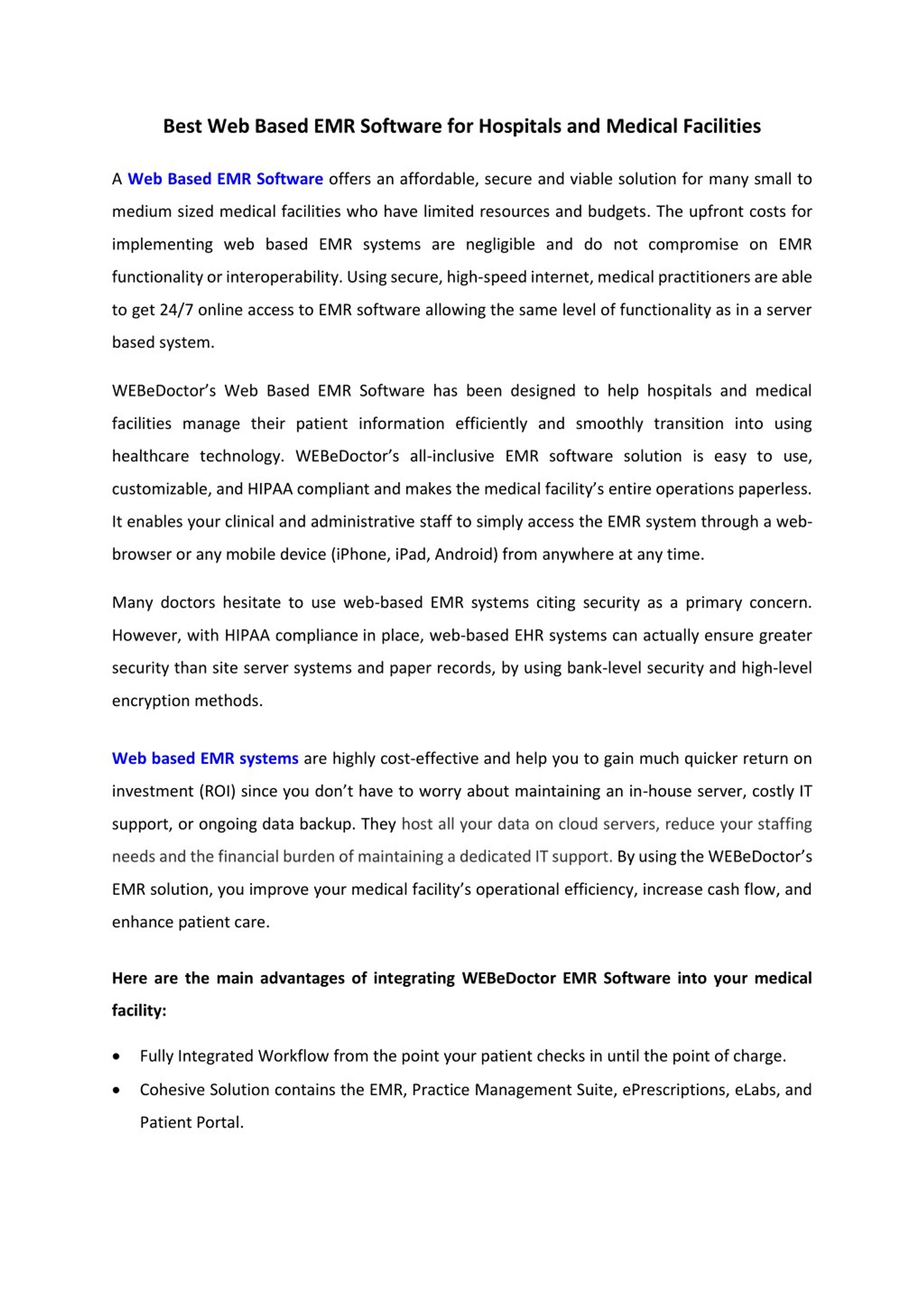 Best Web Based EMR Software for Hospitals and Medical Facilities

A Web Based EMR Software offers an affordable, secure and viable solution for many small to medium sized medical facilities who have limited resources and budgets. The upfront costs for implementing web based EMR systems are negligible and do not compromise on EMR functionality or interoperability. Using secure, high-speed internet, medical practitioners are able to get 24/7 online access to EMR software allowing the same level of functionality as in a server based system.

WEBeDoctor's Web Based EMR Software has been designed to help hospitals and medical facilities manage their patient information efficiently and smoothly transition into using healthcare technology. WEBeDoctor's all-inclusive EMR software solution is easy to use, customizable, and HIPAA compliant and makes the medical facility's entire operations paperless. It enables your clinical and administrative staff to simply access the EMR system through a web-browser or any mobile device (iPhone, iPad, Android) from anywhere at any time.

Many doctors hesitate to use web-based EMR systems citing security as a primary concern. However, with HIPAA compliance in place, web-based EHR systems can actually ensure greater security than site server systems and paper records, by using bank-level security and high-level encryption methods.

Web based EMR systems are highly cost-effective and help you to gain much quicker return on investment (ROI) since you don't have to worry about maintaining an in-house server, costly IT support, or ongoing data backup. They host all your data on cloud servers, reduce your staffing needs and the financial burden of maintaining a dedicated IT support. By using the WEBeDoctor's EMR solution, you improve your medical facility's operational efficiency, increase cash flow, and enhance patient care.

Here are the main advantages of integrating WEBeDoctor EMR Software into your medical facility:

• Fully Integrated Workflow from the point your patient checks in until the point of charge.
• Cohesive Solution contains the EMR, Practice Management Suite, ePrescriptions, eLabs, and Patient Portal.